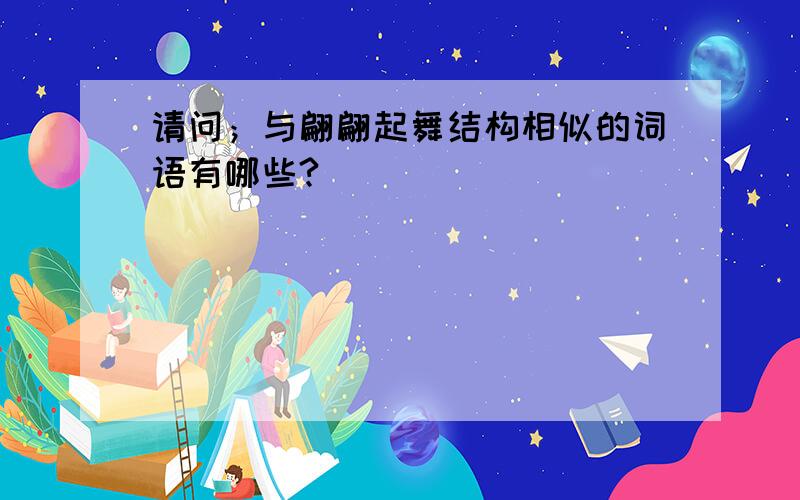 请问；与翩翩起舞结构相似的词语有哪些?